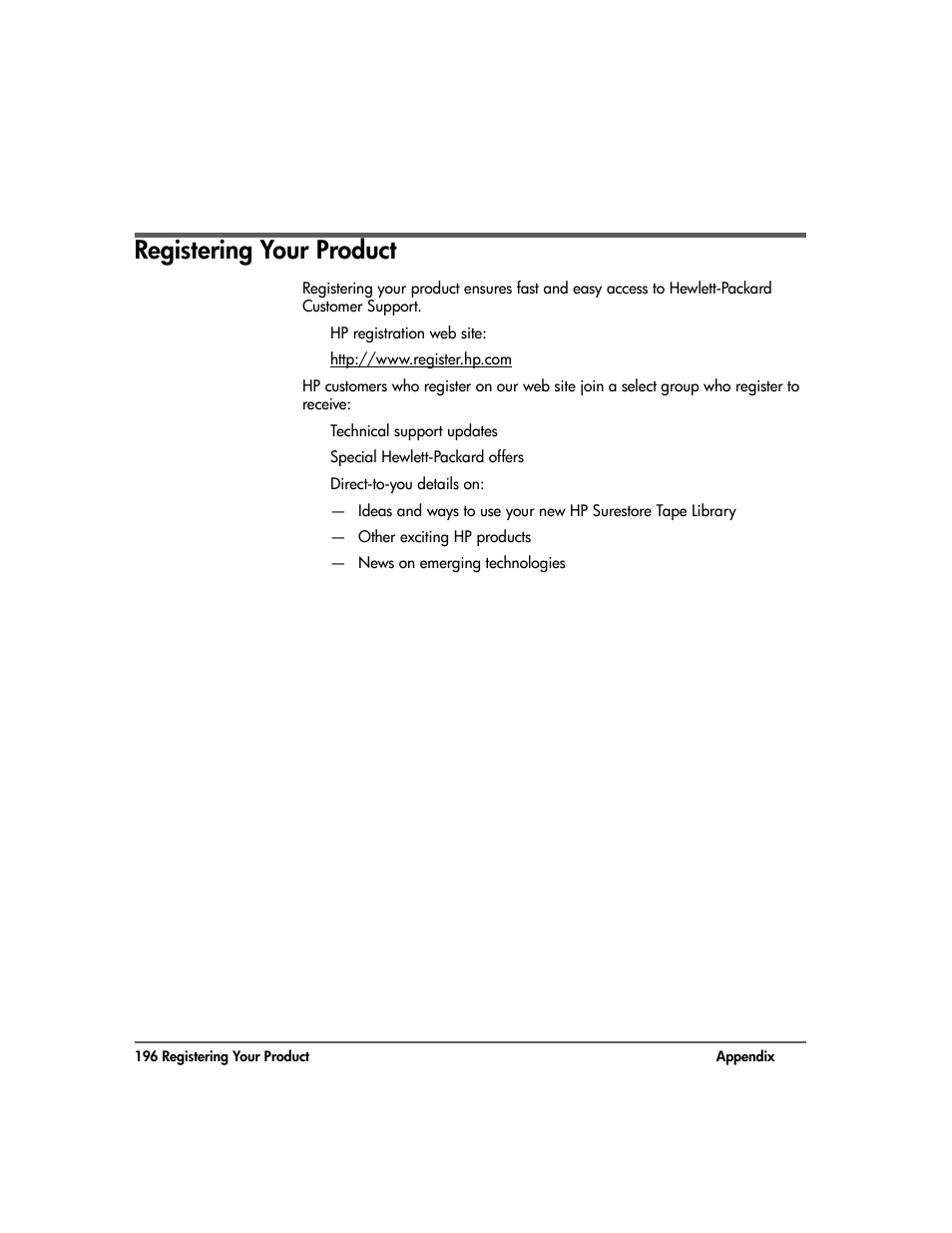 Registering Your Product

Registering your product ensures fast and easy access to Hewlett-Packard Customer Support.

HP registration web site:

http://www.register.hp.com

HP customers who register on our web site join a select group who register to receive:

Technical support updates

Special Hewlett-Packard offers

Direct-to-you details on:

— Ideas and ways to use your new HP Surestore Tape Library

— Other exciting HP products

— News on emerging technologies

196 Registering Your Product

Appendix